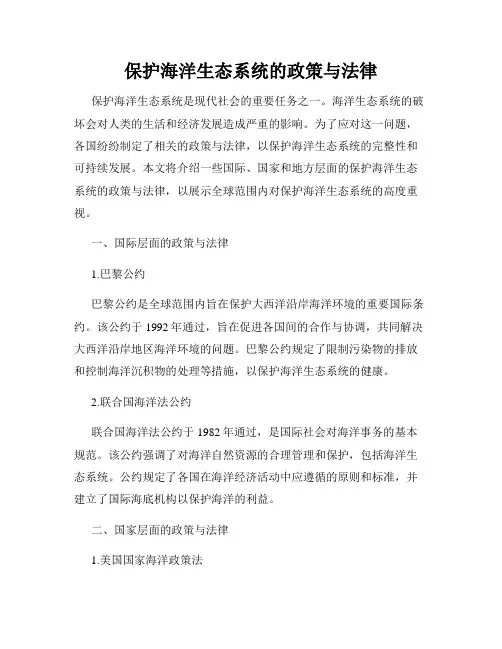 保护海洋生态系统的政策与法律

保护海洋生态系统是现代社会的重要任务之一。海洋生态系统的破坏会对人类的生活和经济发展造成严重的影响。为了应对这一问题，各国纷纷制定了相关的政策与法律，以保护海洋生态系统的完整性和可持续发展。本文将介绍一些国际、国家和地方层面的保护海洋生态系统的政策与法律，以展示全球范围内对保护海洋生态系统的高度重视。

一、国际层面的政策与法律

1.巴黎公约

巴黎公约是全球范围内旨在保护大西洋沿岸海洋环境的重要国际条约。该公约于 1992 年通过，旨在促进各国间的合作与协调，共同解决大西洋沿岸地区海洋环境的问题。巴黎公约规定了限制污染物的排放和控制海洋沉积物的处理等措施，以保护海洋生态系统的健康。

2.联合国海洋法公约

联合国海洋法公约于 1982 年通过，是国际社会对海洋事务的基本规范。该公约强调了对海洋自然资源的合理管理和保护，包括海洋生态系统。公约规定了各国在海洋经济活动中应遵循的原则和标准，并建立了国际海底机构以保护海洋的利益。

二、国家层面的政策与法律

1.美国国家海洋政策法